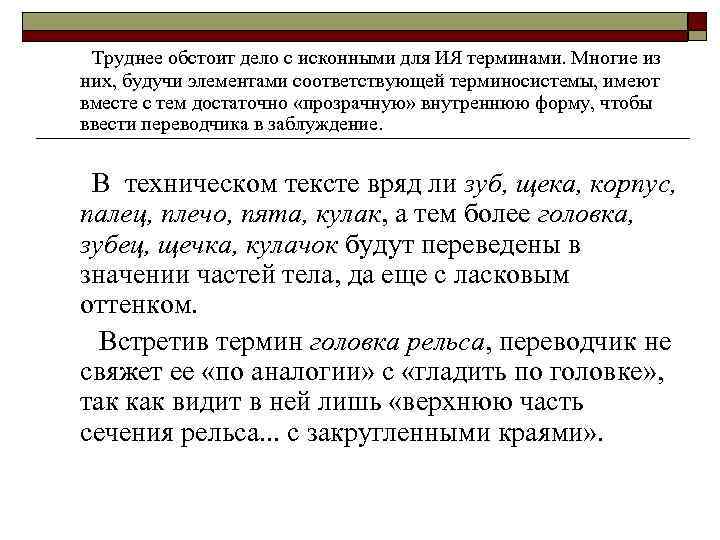 Труднее обстоит дело с исконными для ИЯ терминами. Многие из них, будучи элементами соответствующей терминосистемы, имеют вместе с тем достаточно «прозрачную» внутреннюю форму, чтобы ввести переводчика в заблуждение.

В техническом тексте вряд ли зуб, щека, корпус, палец, плечо, пята, кулак, а тем более головка, зубец, щечка, кулачок будут переведены в значении частей тела, да еще с ласковым оттенком.

Встретив термин головка рельса, переводчик не свяжет ее «по аналогии» с «гладить по головке», так как видит в ней лишь «верхнюю часть сечения рельса... с закругленными краями».